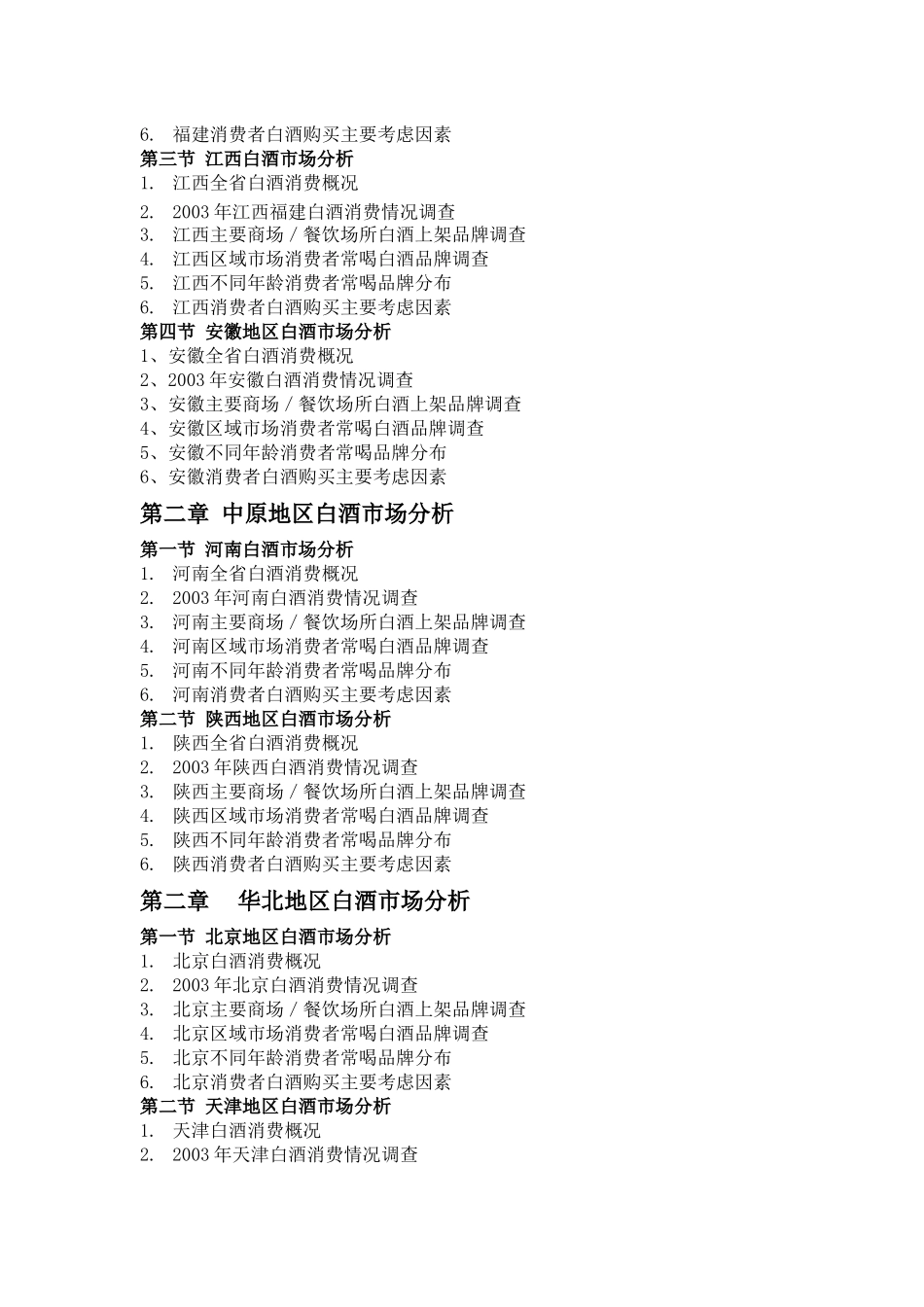 6. 福建消费者白酒购买主要考虑因素
第三节 江西白酒市场分析
1. 江西全省白酒消费概况
2. 2003 年江西福建白酒消费情况调查
3. 江西主要商场/餐饮场所白酒上架品牌调查
4. 江西区域市场消费者常喝白酒品牌调查
5. 江西不同年龄消费者常喝品牌分布
6. 江西消费者白酒购买主要考虑因素
第四节 安徽地区白酒市场分析
1、安徽全省白酒消费概况
2、2003 年安徽白酒消费情况调查
3、安徽主要商场/餐饮场所白酒上架品牌调查
4、安徽区域市场消费者常喝白酒品牌调查
5、安徽不同年龄消费者常喝品牌分布
6、安徽消费者白酒购买主要考虑因素

第二章 中原地区白酒市场分析

第一节 河南白酒市场分析
1. 河南全省白酒消费概况
2. 2003 年河南白酒消费情况调查
3. 河南主要商场/餐饮场所白酒上架品牌调查
4. 河南区域市场消费者常喝白酒品牌调查
5. 河南不同年龄消费者常喝品牌分布
6. 河南消费者白酒购买主要考虑因素
第二节 陕西地区白酒市场分析
1. 陕西全省白酒消费概况
2. 2003 年陕西白酒消费情况调查
3. 陕西主要商场/餐饮场所白酒上架品牌调查
4. 陕西区域市场消费者常喝白酒品牌调查
5. 陕西不同年龄消费者常喝品牌分布
6. 陕西消费者白酒购买主要考虑因素

第二章 华北地区白酒市场分析

第一节 北京地区白酒市场分析
1. 北京白酒消费概况
2. 2003 年北京白酒消费情况调查
3. 北京主要商场/餐饮场所白酒上架品牌调查
4. 北京区域市场消费者常喝白酒品牌调查
5. 北京不同年龄消费者常喝品牌分布
6. 北京消费者白酒购买主要考虑因素
第二节 天津地区白酒市场分析
1. 天津白酒消费概况
2. 2003 年天津白酒消费情况调查